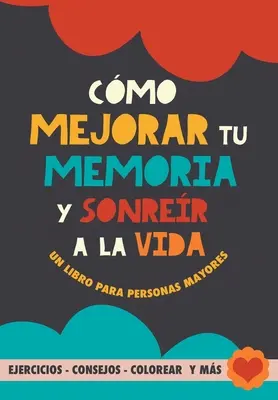 CÓMO MEJORAR TU MEMORIA Y SONREÍR A LA VIDA

UN LIBRO PARA PERSONAS MAYORES

EJERCICIOS - CONSEJOS - COLOREAR Y MÁS